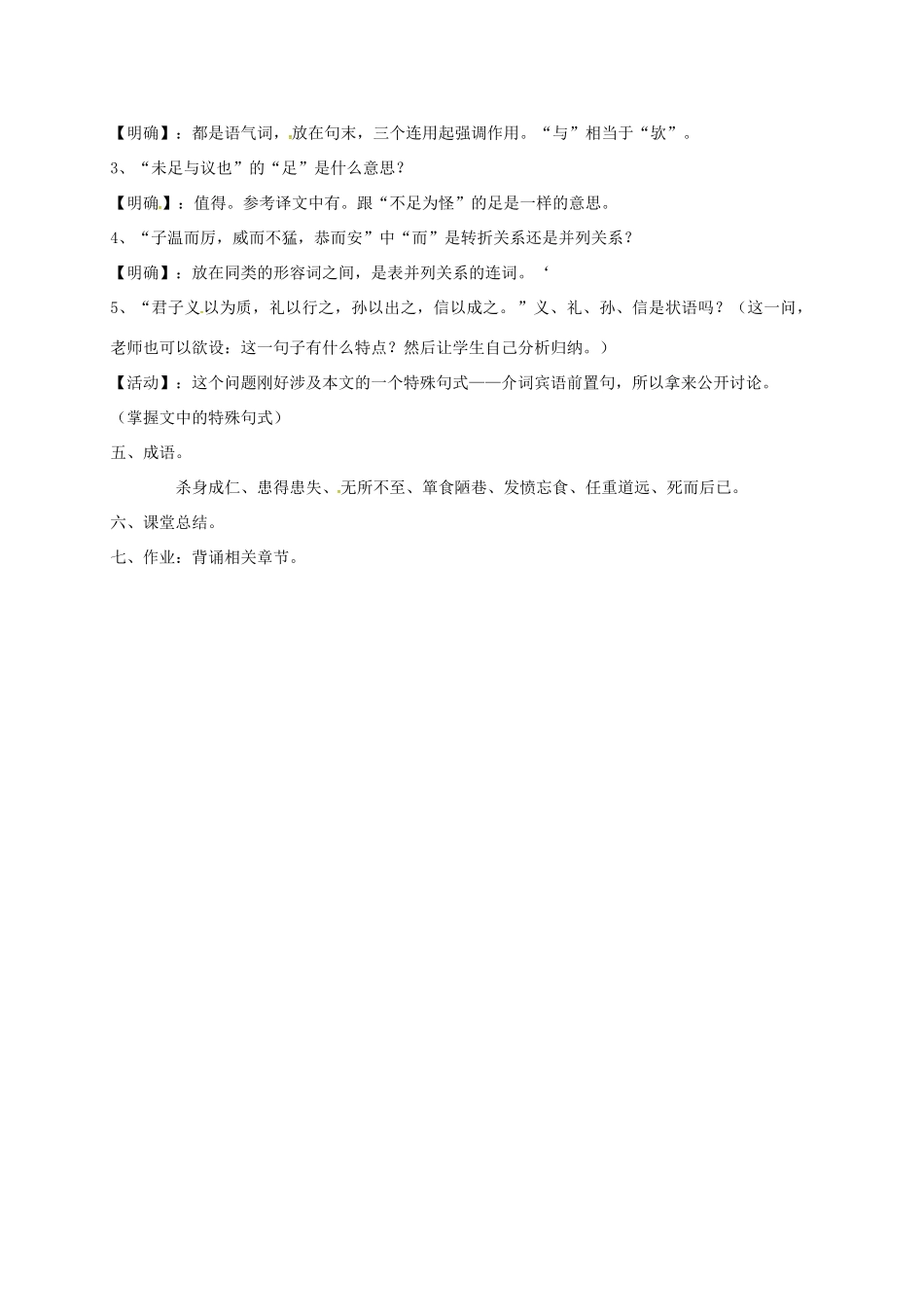 【明确】：都是语气词，放在句末，三个连用起强调作用。“与”相当于“欤”。

3、“未足与议也”的“足”是什么意思？

【明确】：值得。参考译文中有。跟“不足为怪”的足是一样的意思。

4、“子温而厉，威而不猛，恭而安”中“而”是转折关系还是并列关系？

【明确】：放在同类的形容词之间，是表并列关系的连词。‘

5、“君子义以为质，礼以行之，孙以出之，信以成之。”义、礼、孙、信是状语吗？（这一问，老师也可以欲设：这一句子有什么特点？然后让学生自己分析归纳。）

【活动】：这个问题刚好涉及本文的一个特殊句式——介词宾语前置句，所以拿来公开讨论。

（掌握文中的特殊句式）

五、成语。

杀身成仁、患得患失、无所不至、箪食陋巷、发愤忘食、任重道远、死而后已。

六、课堂总结。

七、作业：背诵相关章节。